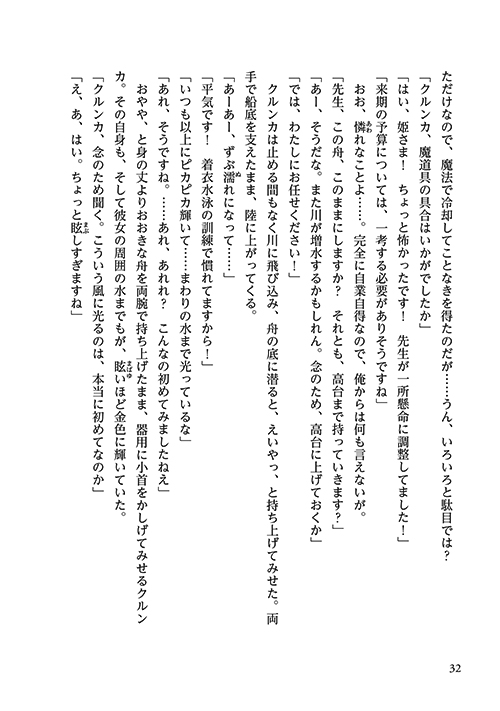 ただけなので、魔法で冷却してことなきを得たのだが……うん、いろいろと駄目では？
「クルンカ、魔道具の具合はいかがでしたか」
「はい、姫さま！　ちょっと怖かったです！　先生が一所懸命に調整してました！」
「来期の予算については、一考する必要がありそうですね」
おお、憐れなことよ……。完全に自業自得なので、俺からは何も言えないが。
「先生、この舟、このままにしますか？　それとも、高台まで持っていきます？」
「あー、そうだな。また川が増水するかもしれん。念のため、高台に上げておくか」
「では、わたしにお任せください！」
クルンカは止める間もなく川に飛び込み、舟の底に潜ると、えいやっ、と持ち上げてみせた。両手で船底を支えたまま、陸に上がってくる。
「あーあー、ずぶ濡れになって……」
「平気です！　着衣水泳の訓練で慣れてますから！」
「いつも以上にピカピカ輝いて……まわりの水まで光っているな」
「あれ、そうですね。……あれ、あれれ？　こんなの初めてみましたねえ」
おやや、と身の丈よりおおきな舟を両腕で持ち上げたまま、器用に小首をかしげてみせるクルンカ。その自身も、そして彼女の周囲の水までもが、眩いほど金色に輝いていた。
「クルンカ、念のため聞く。こういう風に光るのは、本当に初めてなのか」
「え、あ、はい。ちょっと眩しすぎますね」

32